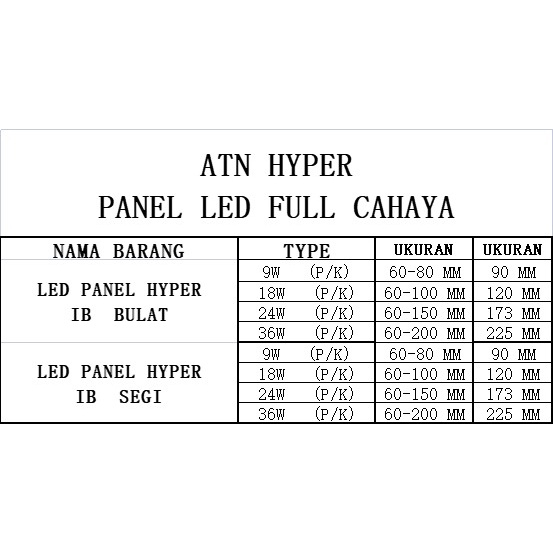 ATN HYPER
PANEL LED FULL CAHAYA

| NAMA BARANG | TYPE | UKURAN | UKURAN |
|---|---|---|---|
| LED PANEL HYPER IB BULAT | 9W (P/K) | 60-80 MM | 90 MM |
| | 18W (P/K) | 60-100 MM | 120 MM |
| | 24W (P/K) | 60-150 MM | 173 MM |
| | 36W (P/K) | 60-200 MM | 225 MM |
| LED PANEL HYPER IB SEGI | 9W (P/K) | 60-80 MM | 90 MM |
| | 18W (P/K) | 60-100 MM | 120 MM |
| | 24W (P/K) | 60-150 MM | 173 MM |
| | 36W (P/K) | 60-200 MM | 225 MM |